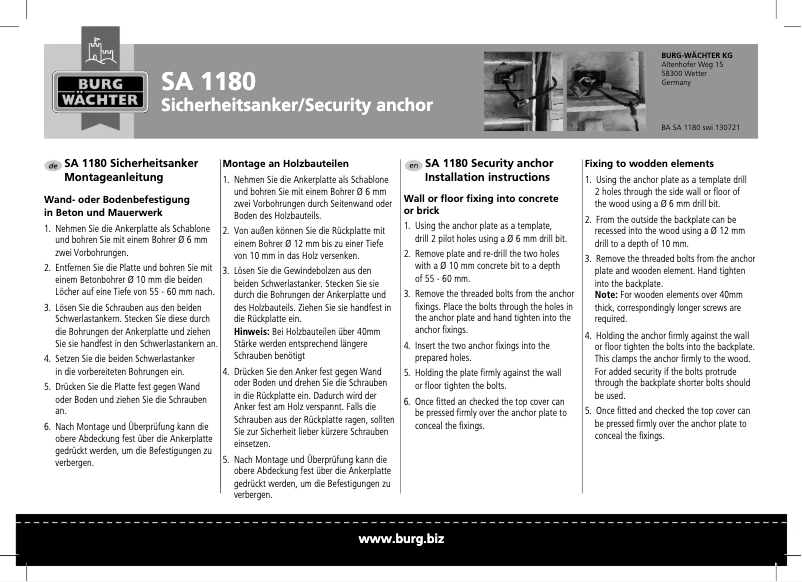 BURG WÄCHTER

SA 1180
Sicherheitsanker/Security anchor

BURG-WÄCHTER KG
Altenhofer Weg 15
58300 Wetter
Germany

BA SA 1180 swi 130721

de SA 1180 Sicherheitsanker Montageanleitung

Wand- oder Bodenbefestigung in Beton und Mauerwerk

1. Nehmen Sie die Ankerplatte als Schablone und bohren Sie mit einem Bohrer Ø 6 mm zwei Vorbohrungen.
2. Entfernen Sie die Platte und bohren Sie mit einem Betonbohrer Ø 10 mm die beiden Löcher auf eine Tiefe von 55 - 60 mm nach.
3. Lösen Sie die Schrauben aus den beiden Schwerlastankern. Stecken Sie diese durch die Bohrungen der Ankerplatte und ziehen Sie sie handfest in den Schwerlastankern an.
4. Setzen Sie die beiden Schwerlastanker in die vorbereiteten Bohrungen ein.
5. Drücken Sie die Platte fest gegen Wand oder Boden und ziehen Sie die Schrauben an.
6. Nach Montage und Überprüfung kann die obere Abdeckung fest über die Ankerplatte gedrückt werden, um die Befestigungen zu verbergen.

Montage an Holzbauteilen

1. Nehmen Sie die Ankerplatte als Schablone und bohren Sie mit einem Bohrer Ø 6 mm zwei Vorbohrungen durch Seitenwand oder Boden des Holzbauteils.
2. Von außen können Sie die Rückplatte mit einem Bohrer Ø 12 mm bis zu einer Tiefe von 10 mm in das Holz versenken.
3. Lösen Sie die Gewindebolzen aus den beiden Schwerlastanker. Stecken Sie sie durch die Bohrungen der Ankerplatte und des Holzbauteils. Ziehen Sie sie handfest in die Rückplatte ein.
Hinweis: Bei Holzbauteilen über 40mm Stärke werden entsprechend längere Schrauben benötigt
4. Drücken Sie den Anker fest gegen Wand oder Boden und drehen Sie die Schrauben in die Rückplatte ein. Dadurch wird der Anker fest am Holz verspannt. Falls die Schrauben aus der Rückplatte ragen, sollten Sie zur Sicherheit lieber kürzere Schrauben einsetzen.
5. Nach Montage und Überprüfung kann die obere Abdeckung fest über die Ankerplatte gedrückt werden, um die Befestigungen zu verbergen.

en SA 1180 Security anchor Installation instructions

Wall or floor fixing into concrete or brick

1. Using the anchor plate as a template, drill 2 pilot holes using a Ø 6 mm drill bit.
2. Remove plate and re-drill the two holes with a Ø 10 mm concrete bit to a depth of 55 - 60 mm.
3. Remove the threaded bolts from the anchor fixings. Place the bolts through the holes in the anchor plate and hand tighten into the anchor fixings.
4. Insert the two anchor fixings into the prepared holes.
5. Holding the plate firmly against the wall or floor tighten the bolts.
6. Once fitted an checked the top cover can be pressed firmly over the anchor plate to conceal the fixings.

Fixing to wodden elements

1. Using the anchor plate as a template drill 2 holes through the side wall or floor of the wood using a Ø 6 mm drill bit.
2. From the outside the backplate can be recessed into the wood using a Ø 12 mm drill to a depth of 10 mm.
3. Remove the threaded bolts from the anchor plate and wooden element. Hand tighten into the backplate.
Note: For wooden elements over 40mm thick, correspondingly longer screws are required.
4. Holding the anchor firmly against the wall or floor tighten the bolts into the backplate. This clamps the anchor firmly to the wood. For added security if the bolts protrude through the backplate shorter bolts should be used.
5. Once fitted and checked the top cover can be pressed firmly over the anchor plate to conceal the fixings.

www.burg.biz